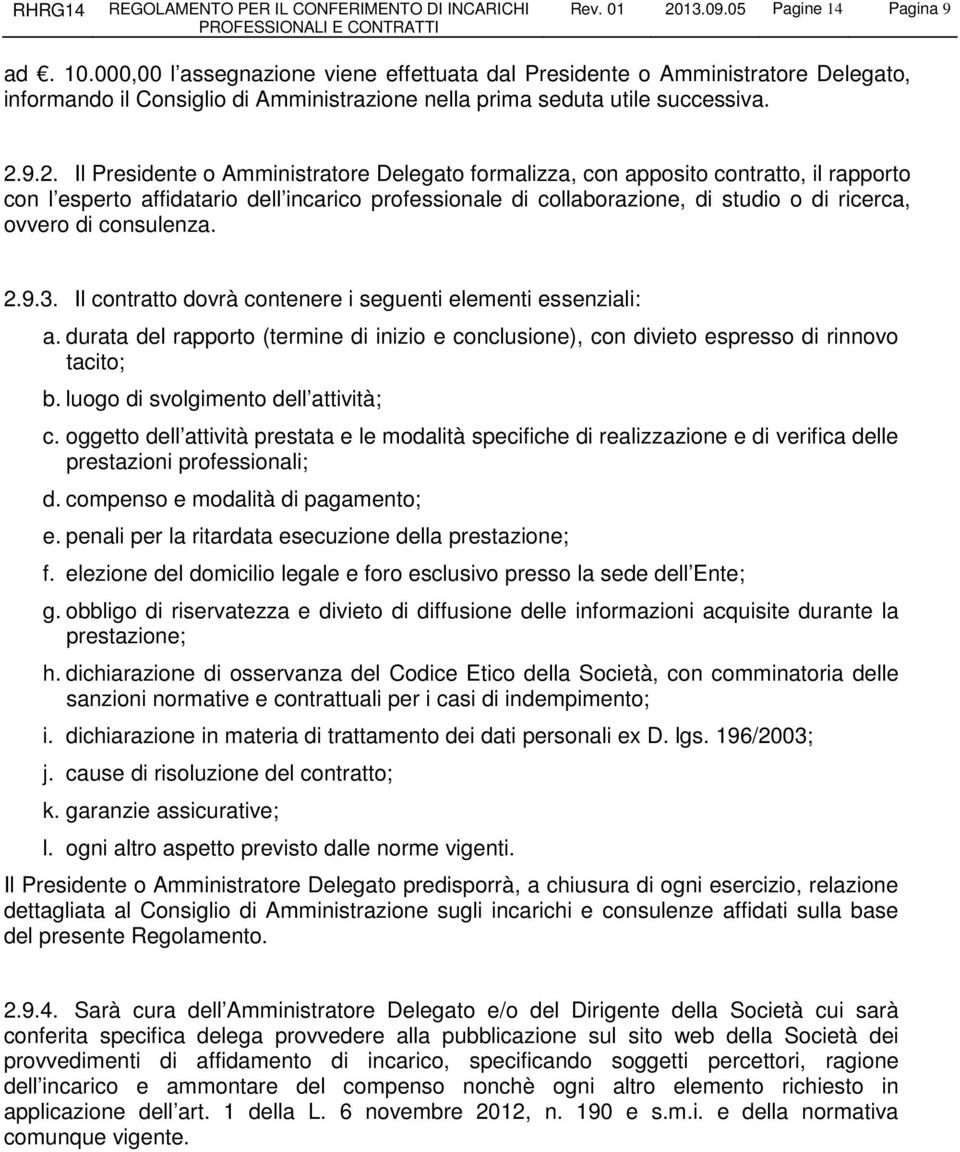 RHRG14 REGOLAMENTO PER IL CONFERIMENTO DI INCARICHI PROFESSIONALI E CONTRATTI Rev. 01 2013.09.05 Pagine 14 Pagina 9

ad €. 10.000,00 l assegnazione viene effettuata dal Presidente o Amministratore Delegato, informando il Consiglio di Amministrazione nella prima seduta utile successiva.

2.9.2. Il Presidente o Amministratore Delegato formalizza, con apposito contratto, il rapporto con l esperto affidatario dell incarico professionale di collaborazione, di studio o di ricerca, ovvero di consulenza.

2.9.3. Il contratto dovrà contenere i seguenti elementi essenziali:

a. durata del rapporto (termine di inizio e conclusione), con divieto espresso di rinnovo tacito;

b. luogo di svolgimento dell attività;

c. oggetto dell attività prestata e le modalità specifiche di realizzazione e di verifica delle prestazioni professionali;

d. compenso e modalità di pagamento;

e. penali per la ritardata esecuzione della prestazione;

f. elezione del domicilio legale e foro esclusivo presso la sede dell Ente;

g. obbligo di riservatezza e divieto di diffusione delle informazioni acquisite durante la prestazione;

h. dichiarazione di osservanza del Codice Etico della Società, con comminatoria delle sanzioni normative e contrattuali per i casi di indempimento;

i. dichiarazione in materia di trattamento dei dati personali ex D. lgs. 196/2003;

j. cause di risoluzione del contratto;

k. garanzie assicurative;

l. ogni altro aspetto previsto dalle norme vigenti.

Il Presidente o Amministratore Delegato predisporrà, a chiusura di ogni esercizio, relazione dettagliata al Consiglio di Amministrazione sugli incarichi e consulenze affidati sulla base del presente Regolamento.

2.9.4. Sarà cura dell Amministratore Delegato e/o del Dirigente della Società cui sarà conferita specifica delega provvedere alla pubblicazione sul sito web della Società dei provvedimenti di affidamento di incarico, specificando soggetti percettori, ragione dell incarico e ammontare del compenso nonchè ogni altro elemento richiesto in applicazione dell art. 1 della L. 6 novembre 2012, n. 190 e s.m.i. e della normativa comunque vigente.